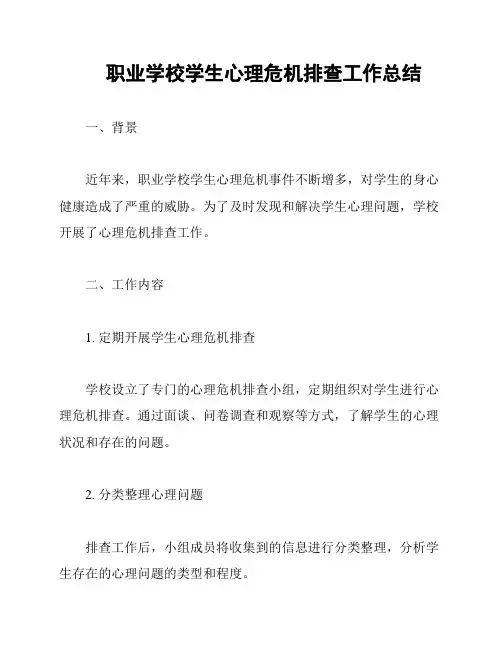 职业学校学生心理危机排查工作总结

一、背景

近年来，职业学校学生心理危机事件不断增多，对学生的身心健康造成了严重的威胁。为了及时发现和解决学生心理问题，学校开展了心理危机排查工作。

二、工作内容

1. 定期开展学生心理危机排查

学校设立了专门的心理危机排查小组，定期组织对学生进行心理危机排查。通过面谈、问卷调查和观察等方式，了解学生的心理状况和存在的问题。

2. 分类整理心理问题

排查工作后，小组成员将收集到的信息进行分类整理，分析学生存在的心理问题的类型和程度。